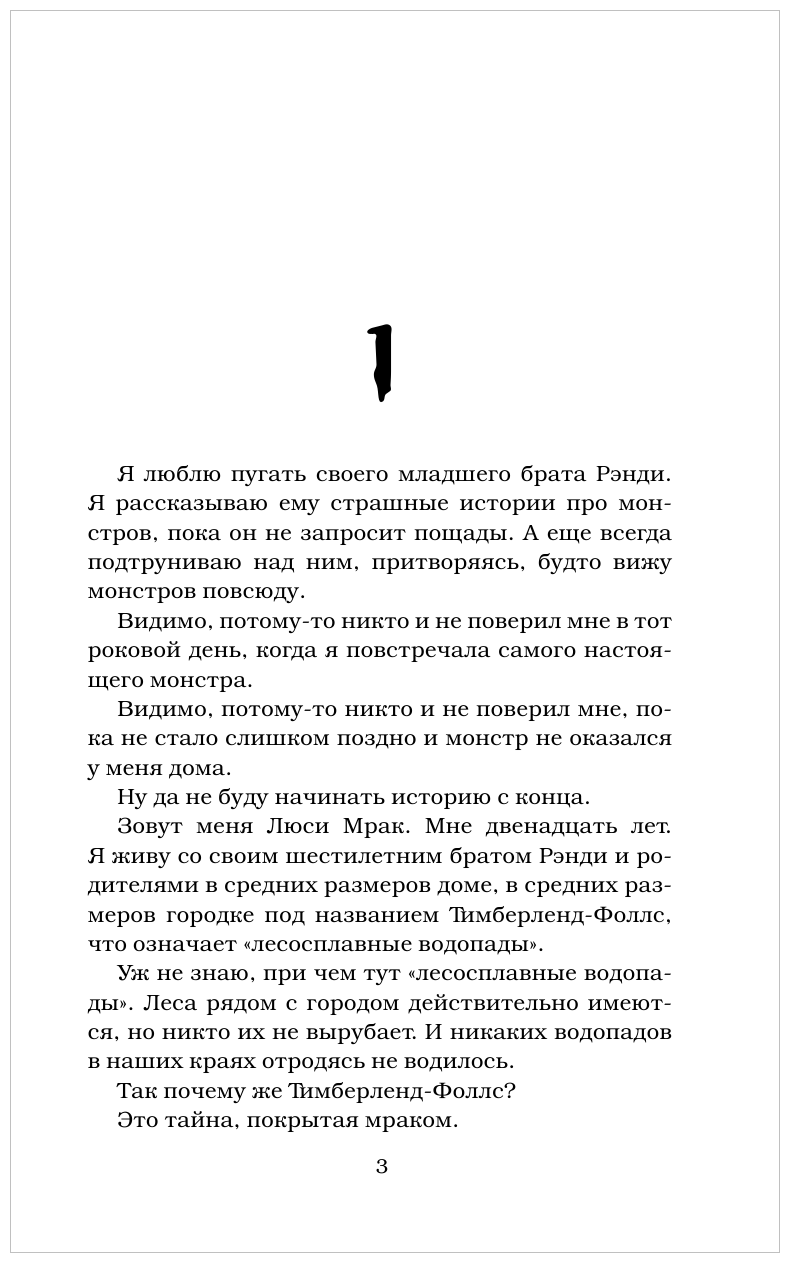 1

Я люблю пугать своего младшего брата Рэнди. Я рассказываю ему страшные истории про монстров, пока он не запросит пощады. А еще всегда подтруниваю над ним, притворяясь, будто вижу монстров повсюду.

Видимо, потому-то никто и не поверил мне в тот роковой день, когда я повстречала самого настоящего монстра.

Видимо, потому-то никто и не поверил мне, пока не стало слишком поздно и монстр не оказался у меня дома.

Ну да не буду начинать историю с конца.

Зовут меня Люси Мрак. Мне двенадцать лет. Я живу со своим шестилетним братом Рэнди и родителями в средних размеров доме, в средних размеров городке под названием Тимберленд-Фоллс, что означает «лесосплавные водопады».

Уж не знаю, при чем тут «лесосплавные водопады». Леса рядом с городом действительно имеются, но никто их не вырубает. И никаких водопадов в наших краях отродясь не водилось.

Так почему же Тимберленд-Фоллс?

Это тайна, покрытая мраком.

3